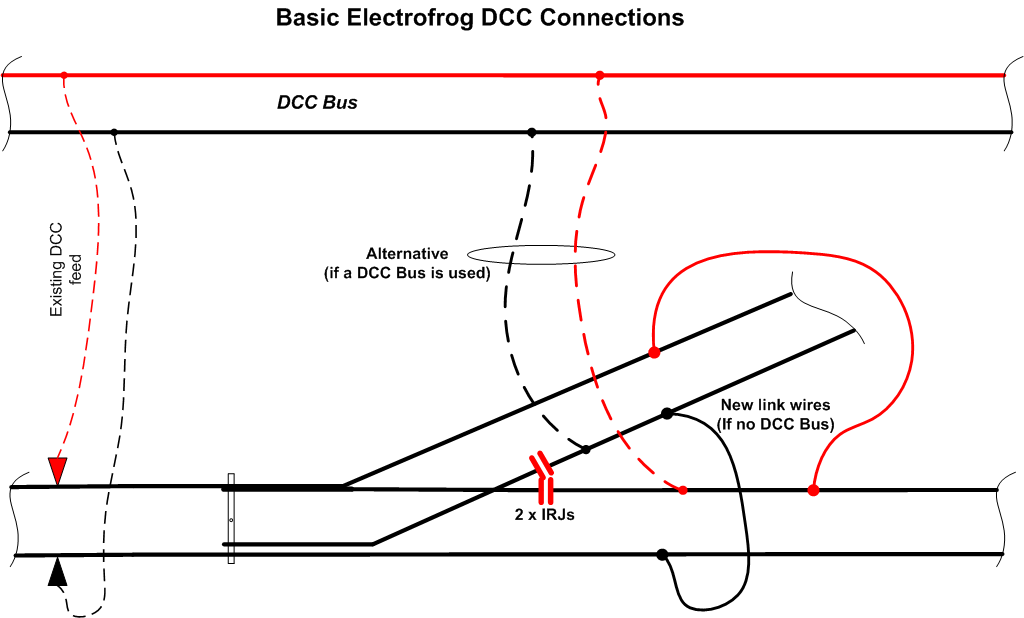 Basic Electrofrog DCC Connections

DCC Bus

Existing DCC feed

Alternative
(if a DCC Bus is used)

New link wires
(If no DCC Bus)

2 x IRJs